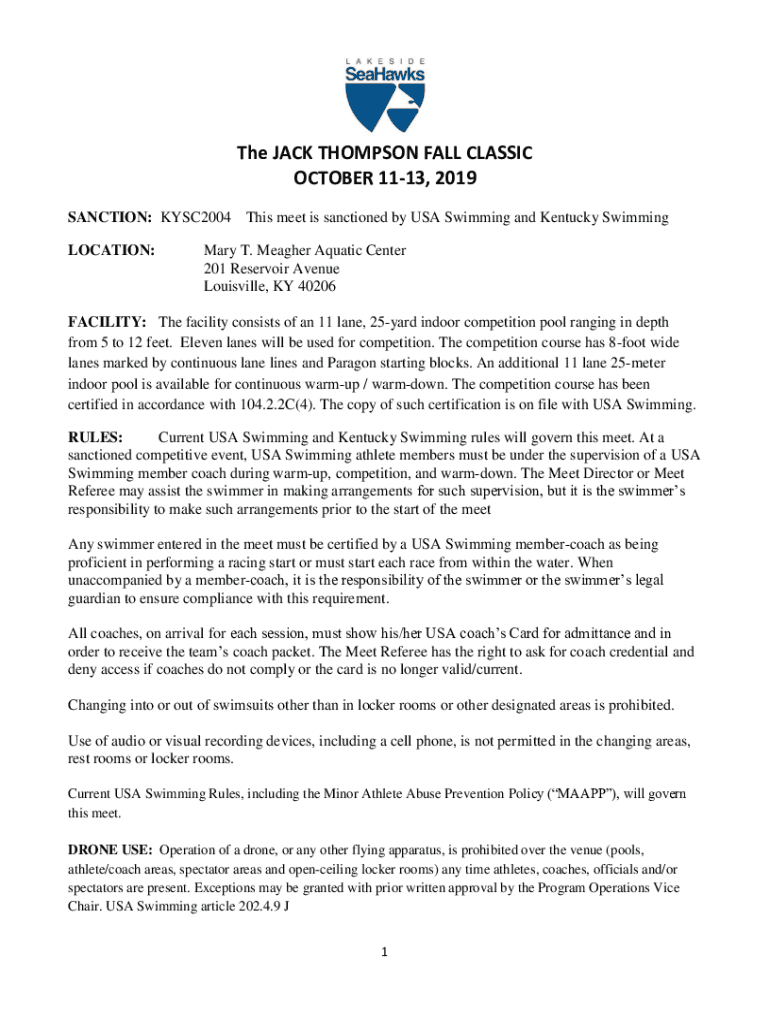 LAKESIDE
SeaHawks

The JACK THOMPSON FALL CLASSIC
OCTOBER 11-13, 2019

SANCTION: KYSC2004 This meet is sanctioned by USA Swimming and Kentucky Swimming

LOCATION: Mary T. Meagher Aquatic Center
201 Reservoir Avenue
Louisville, KY 40206

FACILITY: The facility consists of an 11 lane, 25-yard indoor competition pool ranging in depth from 5 to 12 feet. Eleven lanes will be used for competition. The competition course has 8-foot wide lanes marked by continuous lane lines and Paragon starting blocks. An additional 11 lane 25-meter indoor pool is available for continuous warm-up / warm-down. The competition course has been certified in accordance with 104.2.2C(4). The copy of such certification is on file with USA Swimming.

RULES: Current USA Swimming and Kentucky Swimming rules will govern this meet. At a sanctioned competitive event, USA Swimming athlete members must be under the supervision of a USA Swimming member coach during warm-up, competition, and warm-down. The Meet Director or Meet Referee may assist the swimmer in making arrangements for such supervision, but it is the swimmer's responsibility to make such arrangements prior to the start of the meet

Any swimmer entered in the meet must be certified by a USA Swimming member-coach as being proficient in performing a racing start or must start each race from within the water. When unaccompanied by a member-coach, it is the responsibility of the swimmer or the swimmer's legal guardian to ensure compliance with this requirement.

All coaches, on arrival for each session, must show his/her USA coach's Card for admittance and in order to receive the team's coach packet. The Meet Referee has the right to ask for coach credential and deny access if coaches do not comply or the card is no longer valid/current.

Changing into or out of swimsuits other than in locker rooms or other designated areas is prohibited.

Use of audio or visual recording devices, including a cell phone, is not permitted in the changing areas, rest rooms or locker rooms.

Current USA Swimming Rules, including the Minor Athlete Abuse Prevention Policy ("MAAPP"), will govern this meet.

DRONE USE: Operation of a drone, or any other flying apparatus, is prohibited over the venue (pools, athlete/coach areas, spectator areas and open-ceiling locker rooms) any time athletes, coaches, officials and/or spectators are present. Exceptions may be granted with prior written approval by the Program Operations Vice Chair. USA Swimming article 202.4.9 J

1